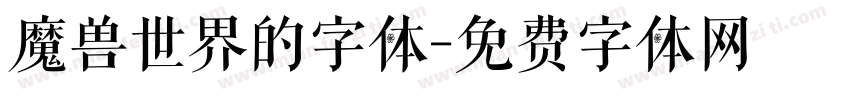 魔兽世界的字体-免费字体网